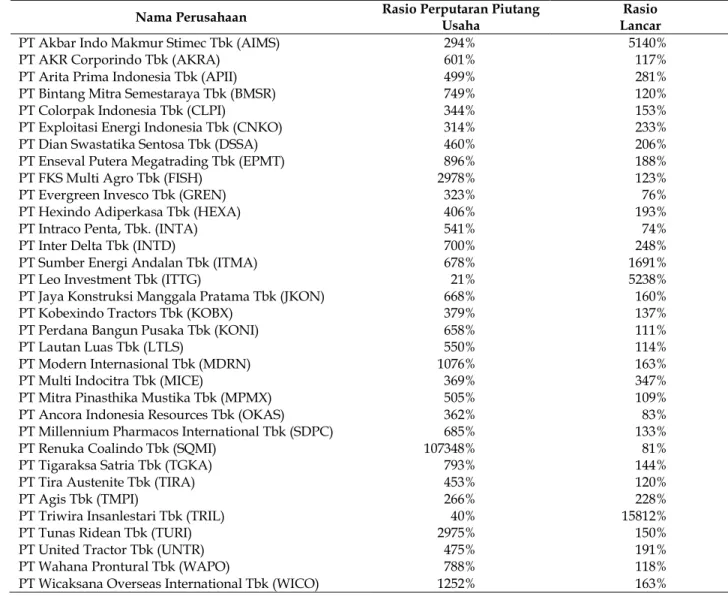 | Nama Perusahaan | Rasio Perputaran Piutang Usaha | Rasio Lancar |
|---|---|---|
| PT Akbar Indo Makmur Stimec Tbk (AIMS) | 294% | 5140% |
| PT AKR Corporindo Tbk (AKRA) | 601% | 117% |
| PT Arita Prima Indonesia Tbk (APII) | 499% | 281% |
| PT Bintang Mitra Semestaraya Tbk (BMSR) | 749% | 120% |
| PT Colorpak Indonesia Tbk (CLPI) | 344% | 153% |
| PT Exploitasi Energi Indonesia Tbk (CNKO) | 314% | 233% |
| PT Dian Swastatika Sentosa Tbk (DSSA) | 460% | 206% |
| PT Enseval Putera Megatrading Tbk (EPMT) | 896% | 188% |
| PT FKS Multi Agro Tbk (FISH) | 2978% | 123% |
| PT Evergreen Invesco Tbk (GREN) | 323% | 76% |
| PT Hexindo Adiperkasa Tbk (HEXA) | 406% | 193% |
| PT Intraco Penta, Tbk. (INTA) | 541% | 74% |
| PT Inter Delta Tbk (INTD) | 700% | 248% |
| PT Sumber Energi Andalan Tbk (ITMA) | 678% | 1691% |
| PT Leo Investment Tbk (ITTG) | 21% | 5238% |
| PT Jaya Konstruksi Manggala Pratama Tbk (JKON) | 668% | 160% |
| PT Kobexindo Tractors Tbk (KOBX) | 379% | 137% |
| PT Perdana Bangun Pusaka Tbk (KONI) | 658% | 111% |
| PT Lautan Luas Tbk (LTLS) | 550% | 114% |
| PT Modern Internasional Tbk (MDRN) | 1076% | 163% |
| PT Multi Indocitra Tbk (MICE) | 369% | 347% |
| PT Mitra Pinasthika Mustika Tbk (MPMX) | 505% | 109% |
| PT Ancora Indonesia Resources Tbk (OKAS) | 362% | 83% |
| PT Millennium Pharmacos International Tbk (SDPC) | 685% | 133% |
| PT Renuka Coalindo Tbk (SQMI) | 107348% | 81% |
| PT Tigaraksa Satria Tbk (TGKA) | 793% | 144% |
| PT Tira Austenite Tbk (TIRA) | 453% | 120% |
| PT Agis Tbk (TMPI) | 266% | 228% |
| PT Triwira Insanlestari Tbk (TRIL) | 40% | 15812% |
| PT Tunas Ridean Tbk (TURI) | 2975% | 150% |
| PT United Tractor Tbk (UNTR) | 475% | 191% |
| PT Wahana Prontural Tbk (WAPO) | 788% | 118% |
| PT Wicaksana Overseas International Tbk (WICO) | 1252% | 163% |